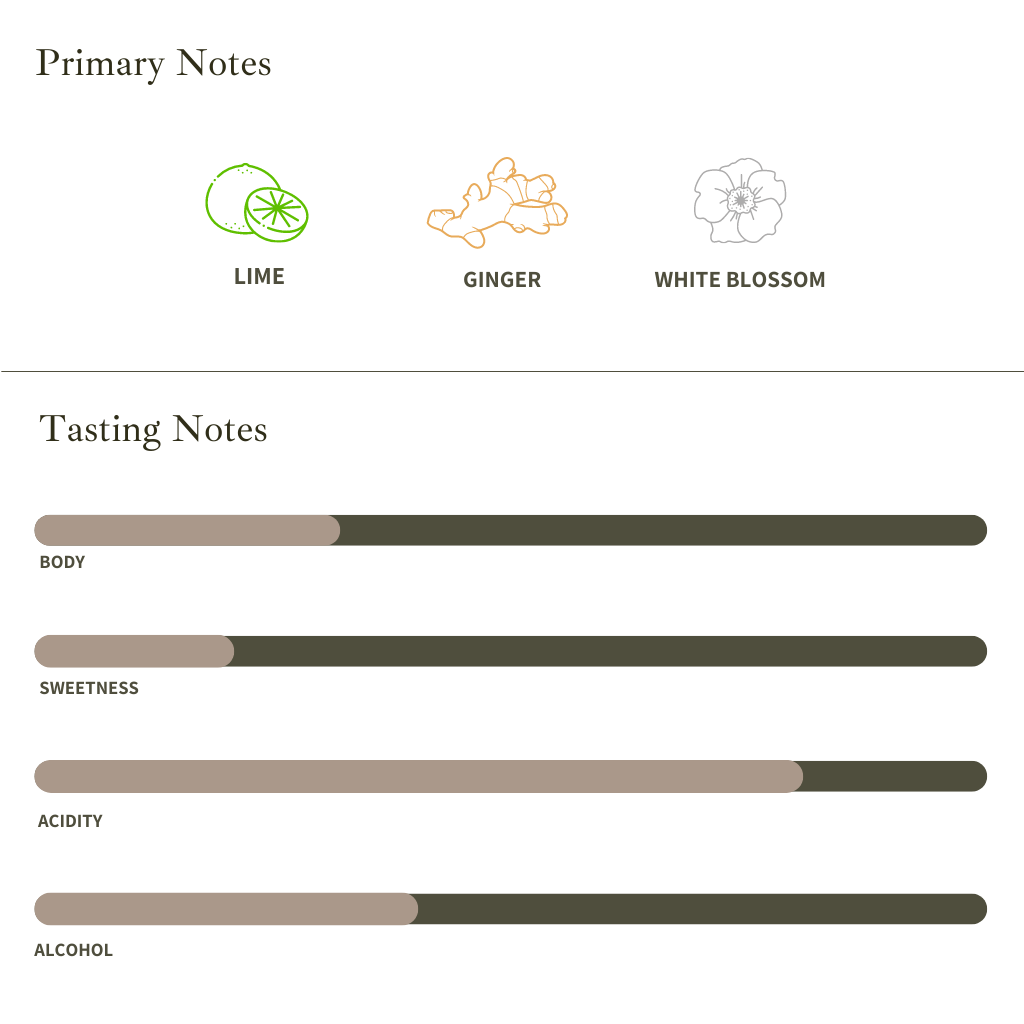 Primary Notes

LIME

GINGER

WHITE BLOSSOM

Tasting Notes

BODY

SWEETNESS

ACIDITY

ALCOHOL